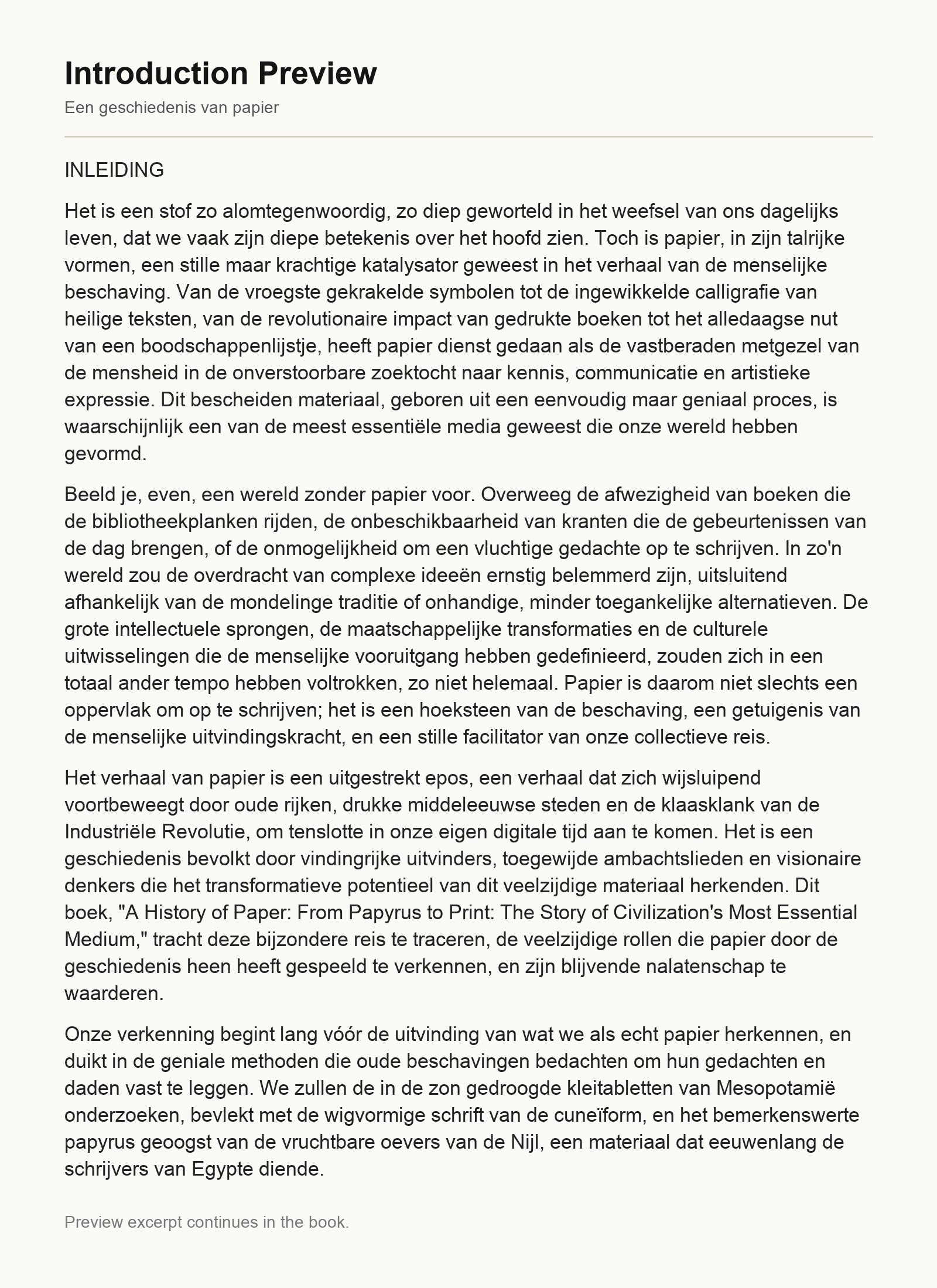 Introduction Preview

Een geschiedenis van papier

INLEIDING

Het is een stof zo alomtegenwoordig, zo diep geworteld in het weefsel van ons dagelijks leven, dat we vaak zijn diepe betekenis over het hoofd zien. Toch is papier, in zijn talrijke vormen, een stille maar krachtige katalysator geweest in het verhaal van de menselijke beschaving. Van de vroegste gekrakelde symbolen tot de ingewikkelde calligrafie van heilige teksten, van de revolutionaire impact van gedrukte boeken tot het alledaagse nut van een boodschappenlijstje, heeft papier dienst gedaan als de vastberaden metgezel van de mensheid in de onverstoorbare zoektocht naar kennis, communicatie en artistieke expressie. Dit bescheiden materiaal, geboren uit een eenvoudig maar geniaal proces, is waarschijnlijk een van de meest essentiële media geweest die onze wereld hebben gevormd.

Beeld je, even, een wereld zonder papier voor. Overweeg de afwezigheid van boeken die de bibliotheekplanken rijden, de onbeschikbaarheid van kranten die de gebeurtenissen van de dag brengen, of de onmogelijkheid om een vluchtige gedachte op te schrijven. In zo'n wereld zou de overdracht van complexe ideeën ernstig belemmerd zijn, uitsluitend afhankelijk van de mondelinge traditie of onhandige, minder toegankelijke alternatieven. De grote intellectuele sprongen, de maatschappelijke transformaties en de culturele uitwisselingen die de menselijke vooruitgang hebben gedefinieerd, zouden zich in een totaal ander tempo hebben voltrokken, zo niet helemaal. Papier is daarom niet slechts een oppervlak om op te schrijven; het is een hoeksteen van de beschaving, een getuigenis van de menselijke uitvindingskracht, en een stille facilitator van onze collectieve reis.

Het verhaal van papier is een uitgestrekt epos, een verhaal dat zich wijsluipend voortbeweegt door oude rijken, drukke middeleeuwse steden en de klaasklank van de Industriële Revolutie, om tenslotte in onze eigen digitale tijd aan te komen. Het is een geschiedenis bevolkt door vindingrijke uitvinders, toegewijde ambachtslieden en visionaire denkers die het transformatieve potentieel van dit veelzijdige materiaal herkenden. Dit boek, "A History of Paper: From Papyrus to Print: The Story of Civilization's Most Essential Medium," tracht deze bijzondere reis te traceren, de veelzijdige rollen die papier door de geschiedenis heen heeft gespeeld te verkennen, en zijn blijvende nalatenschap te waarderen.

Onze verkenning begint lang vóór de uitvinding van wat we als echt papier herkennen, en duikt in de geniale methoden die oude beschavingen bedachten om hun gedachten en daden vast te leggen. We zullen de in de zon gedroogde kleitabletten van Mesopotamië onderzoeken, bevlekt met de wigvormige schrift van de cuneïform, en het bemerkenswerte papyrus geoogst van de vruchtbare oevers van de Nijl, een materiaal dat eeuwenlang de schrijvers van Egypte diende.

Preview excerpt continues in the book.